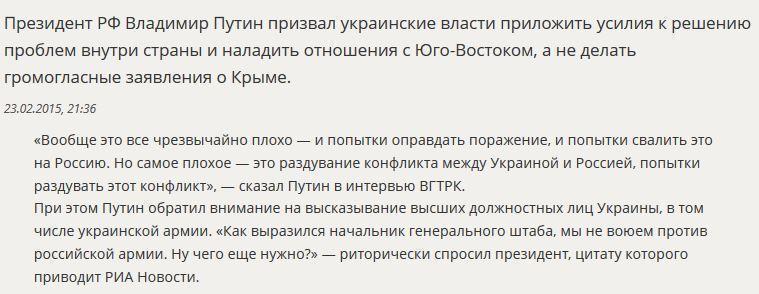 Президент РФ Владимир Путин призвал украинские власти приложить усилия к решению проблем внутри страны и наладить отношения с Юго-Востоком, а не делать громогласные заявления о Крыме.

23.02.2015, 21:36

«Вообще это все чрезвычайно плохо — и попытки оправдать поражение, и попытки свалить это на Россию. Но самое плохое — это раздувание конфликта между Украиной и Россией, попытки раздувать этот конфликт», — сказал Путин в интервью ВГТРК.
При этом Путин обратил внимание на высказывание высших должностных лиц Украины, в том числе украинской армии. «Как выразился начальник генерального штаба, мы не воюем против российской армии. Ну чего еще нужно?» — риторически спросил президент, цитату которого приводит РИА Новости.